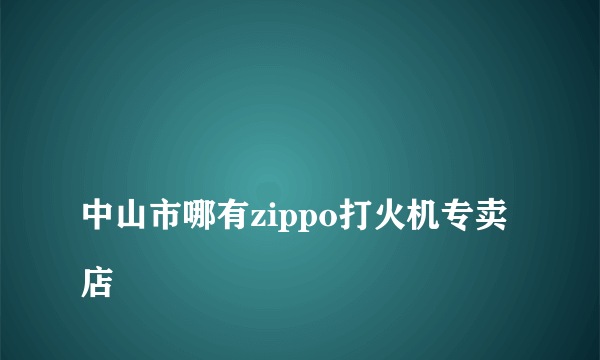 中山市哪有zippo打火机专卖店